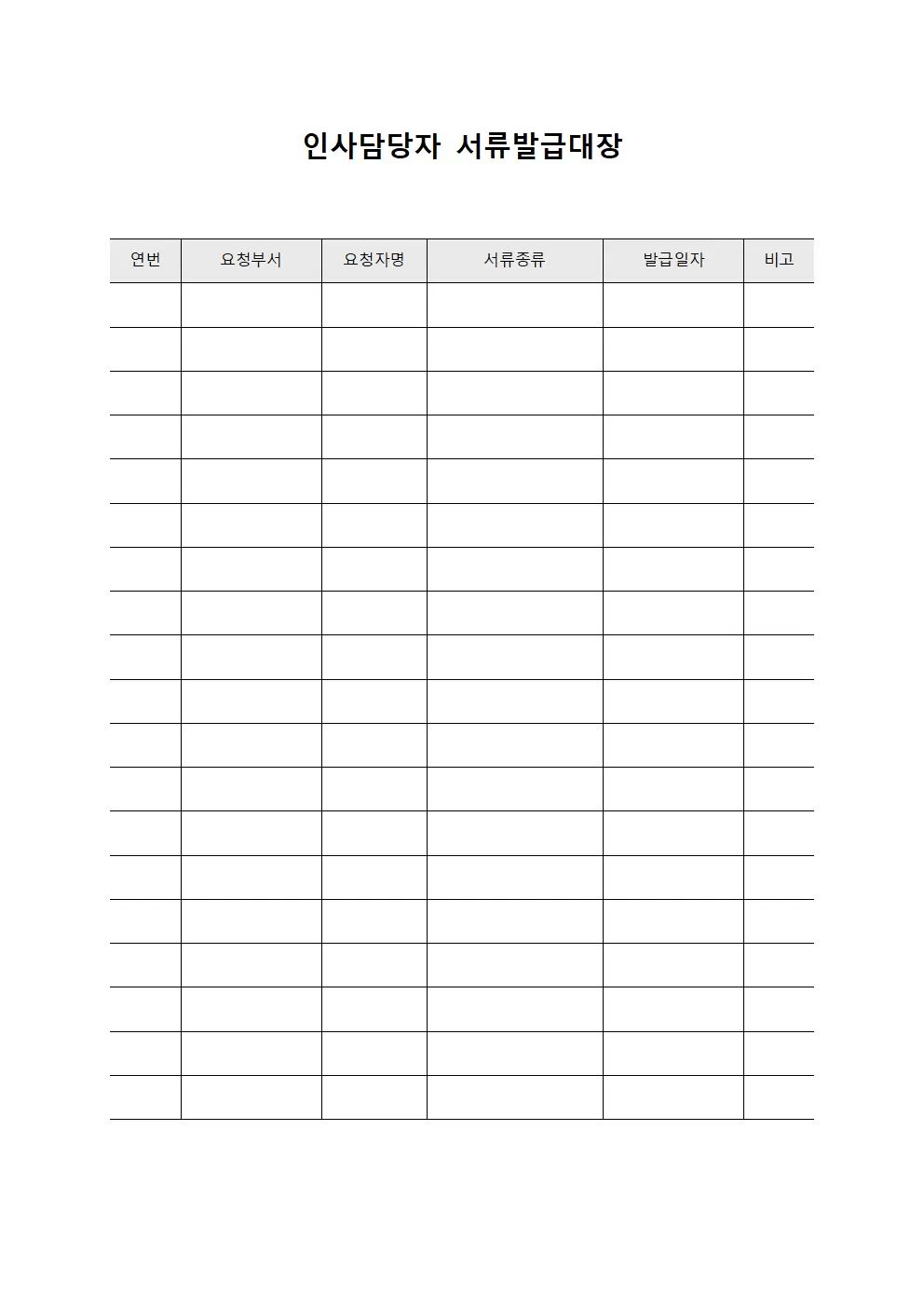 인사담당자 서류발급대장

| 연번 | 요청부서 | 요청자명 | 서류종류 | 발급일자 | 비고 |
|---|---|---|---|---|---|
| | | | | | |
| | | | | | |
| | | | | | |
| | | | | | |
| | | | | | |
| | | | | | |
| | | | | | |
| | | | | | |
| | | | | | |
| | | | | | |
| | | | | | |
| | | | | | |
| | | | | | |
| | | | | | |
| | | | | | |
| | | | | | |
| | | | | | |
| | | | | | |
| | | | | | |